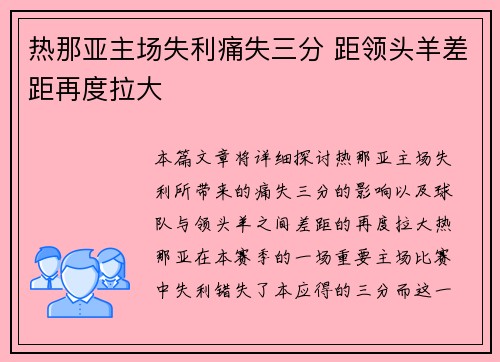 热那亚主场失利痛失三分 距领头羊差距再度拉大

本篇文章将详细探讨热那亚主场失利所带来的痛失三分的影响以及球队与领头羊之间差距的再度拉大热那亚在本赛季的一场重要主场比赛中失利错失了本应得的三分而这一